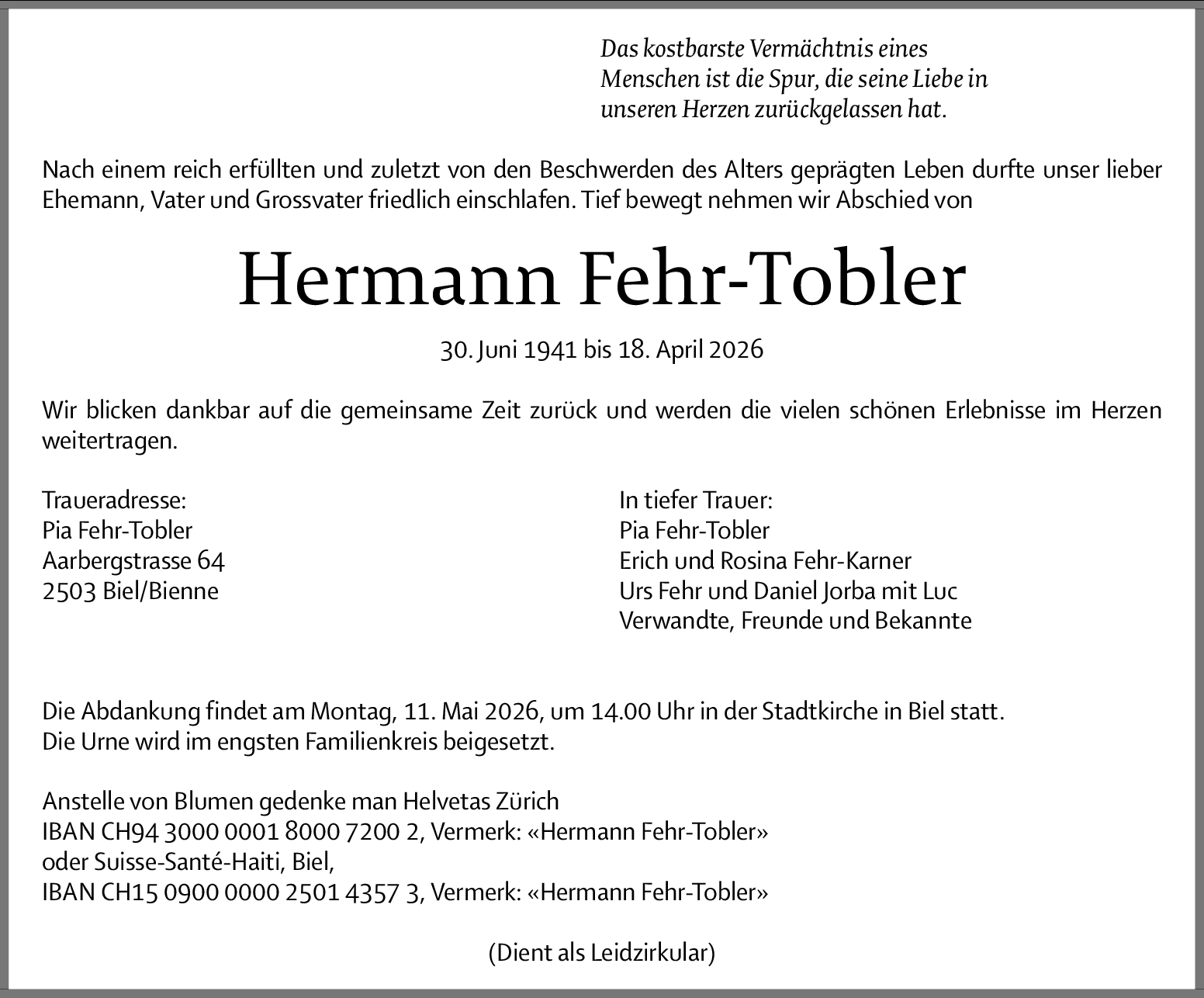 Das kostbarste Vermächtnis eines
Menschen ist die Spur, die seine Liebe in
unseren Herzen zurückgelassen hat.

Nach einem reich erfüllten und zuletzt von den Beschwerden des Alters geprägten Leben durfte unser lieber Ehemann, Vater und Grossvater friedlich einschlafen. Tief bewegt nehmen wir Abschied von

Hermann Fehr-Tobler

30. Juni 1941 bis 18. April 2026

Wir blicken dankbar auf die gemeinsame Zeit zurück und werden die vielen schönen Erlebnisse im Herzen weitertragen.

Traueradresse:
Pia Fehr-Tobler
Aarbergstrasse 64
2503 Biel/Bienne

In tiefer Trauer:
Pia Fehr-Tobler
Erich und Rosina Fehr-Karner
Urs Fehr und Daniel Jorba mit Luc
Verwandte, Freunde und Bekannte

Die Abdankung findet am Montag, 11. Mai 2026, um 14.00 Uhr in der Stadtkirche in Biel statt.
Die Urne wird im engsten Familienkreis beigesetzt.

Anstelle von Blumen gedenke man Helvetas Zürich
IBAN CH94 3000 0001 8000 7200 2, Vermerk: «Hermann Fehr-Tobler»
oder Suisse-Santé-Haiti, Biel,
IBAN CH15 0900 0000 2501 4357 3, Vermerk: «Hermann Fehr-Tobler»

(Dient als Leidzirkular)